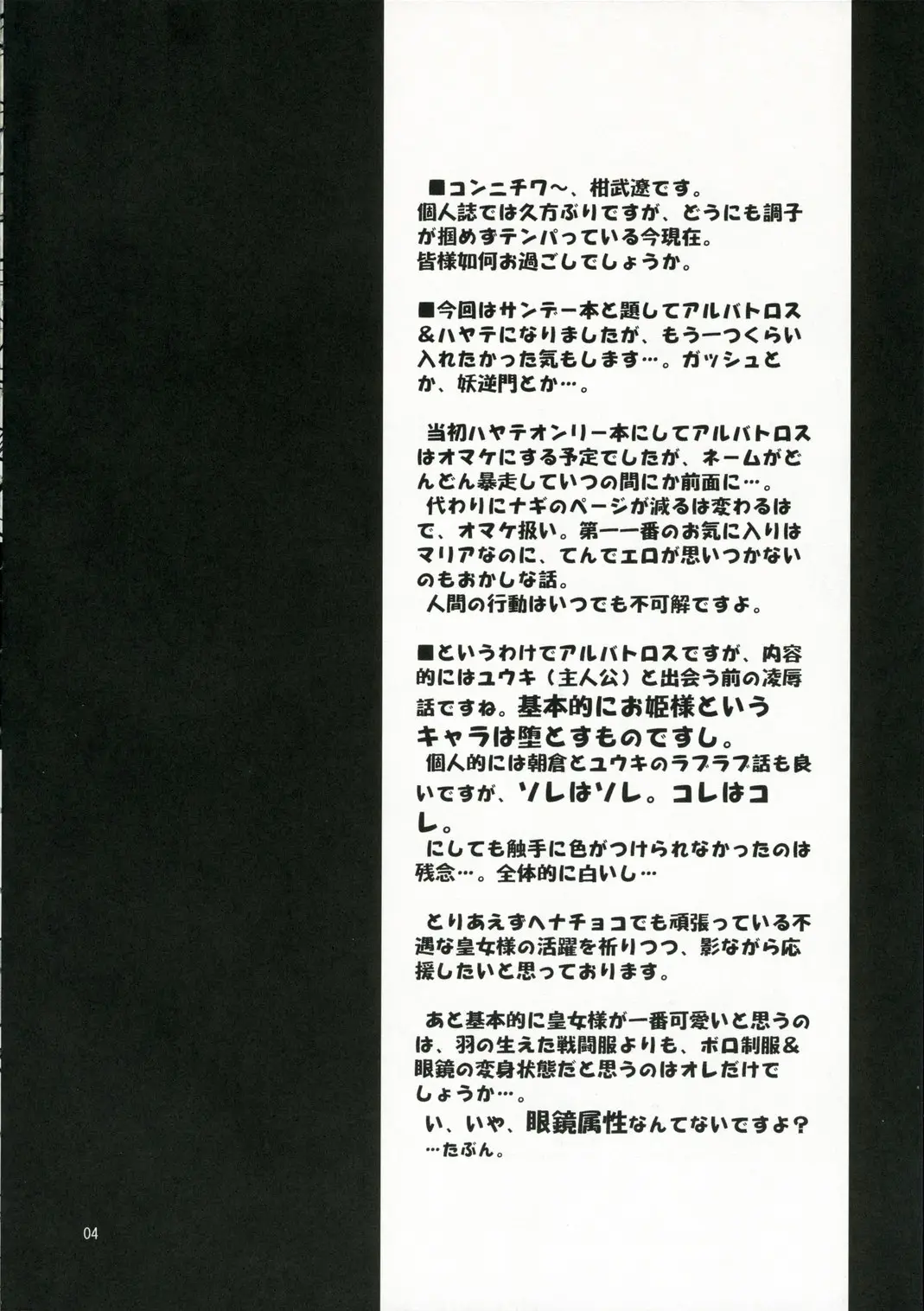 ■コンニチワ～、柑武遼です。
個人誌では久方ぶりですが、どうにも調子が掴めずテンパっている今現在。
皆様如何お過ごしでしょうか。

■今回はサンデー本と題してアルバトロス&ハヤテになりましたが、もう一つくらい入れたかった気もします…。ガッシュとか、妖逆門とか…。

当初ハヤテオンリー本にしてアルバトロスはオマケにする予定でしたが、ネームがどんどん暴走していつの間にか前面に…。
代わりにナギのページが減るは変わるはで、オマケ扱い。第一一番のお気に入りはマリアなのに、てんでエロが思いつかないのもおかしな話。
人間の行動はいつでも不可解ですよ。

■というわけでアルバトロスですが、内容的にはユウキ（主人公）と出会う前の凌辱話ですね。基本的にお姫様というキャラは堕とすものですし。
個人的には朝倉とユウキのラブラブ話も良いですが、ソレはソレ。コレはコレ。
にしても触手に色がつけられなかったのは残念…。全体的に白いし…

とりあえずヘナチョコでも頑張っている不遇な皇女様の活躍を祈りつつ、影ながら応援したいと思っております。

あと基本的に皇女様が一番可愛いと思うのは、羽の生えた戦闘服よりも、ボロ制服&眼鏡の変身状態だと思うのはオレだけでしょうか…。
い、いや、眼鏡属性なんてないですよ？
…たぶん。

04